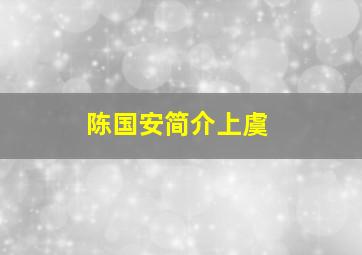 陈国安简介上虞